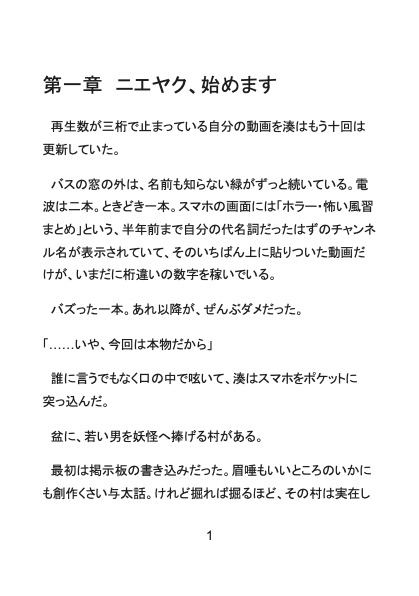 第一章　ニエヤク、始めます

再生数が三桁で止まっている自分の動画を湊はもう十回は更新していた。

バスの窓の外は、名前も知らない緑がずっと続いている。電波は二本。ときどき一本。スマホの画面には「ホラー・怖い風習まとめ」という、半年前まで自分の代名詞だったはずのチャンネル名が表示されていて、そのいちばん上に貼りついた動画だけが、いまだに桁違いの数字を稼いでいる。

バズった一本。あれ以降が、ぜんぶダメだった。

「……いや、今回は本物だから」

誰に言うでもなく口の中で呟いて、湊はスマホをポケットに突っ込んだ。

盆に、若い男を妖怪へ捧げる村がある。

最初は掲示板の書き込みだった。眉唾もいいところのいかにも創作くさい与太話。けれど掘れば掘るほど、その村は実在し

1